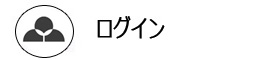 ログイン